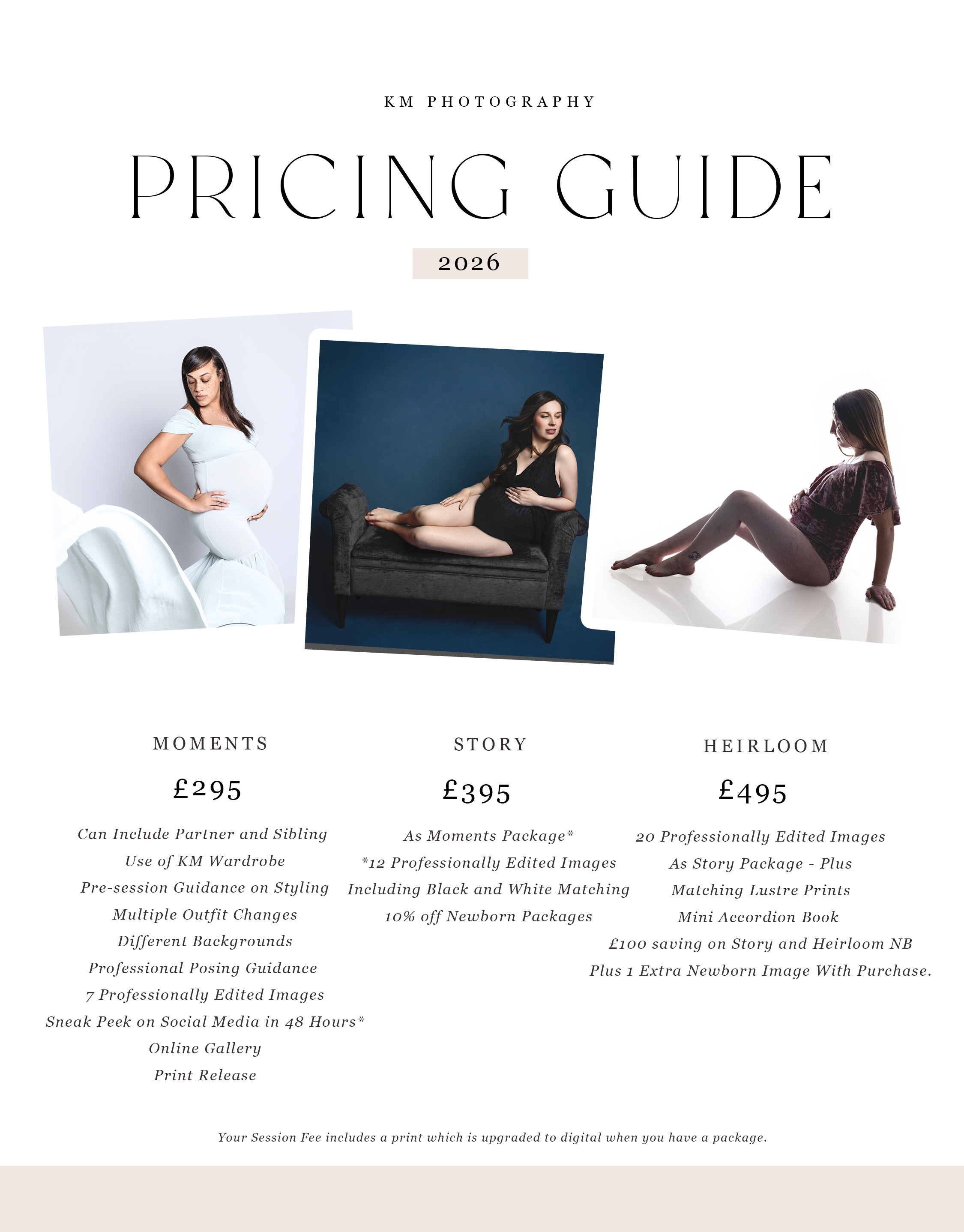 KM PHOTOGRAPHY

PRICING GUIDE

2026

MOMENTS

£295

Can Include Partner and Sibling
Use of KM Wardrobe
Pre-session Guidance on Styling
Multiple Outfit Changes
Different Backgrounds
Professional Posing Guidance
7 Professionally Edited Images
Sneak Peek on Social Media in 48 Hours*
Online Gallery
Print Release

STORY

£395

As Moments Package*
*12 Professionally Edited Images
Including Black and White Matching
10% off Newborn Packages

HEIRLOOM

£495

20 Professionally Edited Images
As Story Package - Plus
Matching Lustre Prints
Mini Accordion Book
£100 saving on Story and Heirloom NB
Plus 1 Extra Newborn Image With Purchase.

Your Session Fee includes a print which is upgraded to digital when you have a package.